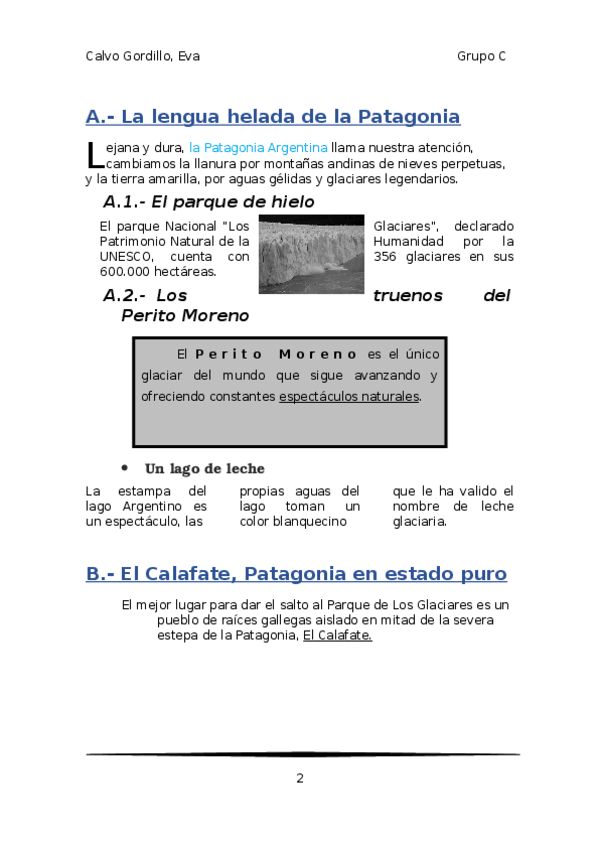 Calvo Gordillo, Eva

Grupo C

A.- La lengua helada de la Patagonia

Lejana y dura, la Patagonia Argentina llama nuestra atención, cambiamos la llanura por montañas andinas de nieves perpetuas, y la tierra amarilla, por aguas gélidas y glaciares legendarios.

A.1.- El parque de hielo

El parque Nacional "Los Glaciares", declarado Patrimonio Natural de la Humanidad por la UNESCO, cuenta con 356 glaciares en sus 600.000 hectáreas.

A.2.- Los truenos del Perito Moreno

El Perito Moreno es el único glaciar del mundo que sigue avanzando y ofreciendo constantes espectáculos naturales.

• Un lago de leche

La estampa del lago Argentino es un espectáculo, las propias aguas del lago toman un color blanquecino que le ha valido el nombre de leche glaciaria.

B.- El Calafate, Patagonia en estado puro

El mejor lugar para dar el salto al Parque de Los Glaciares es un pueblo de raíces gallegas aislado en mitad de la severa estepa de la Patagonia, El Calafate.

2